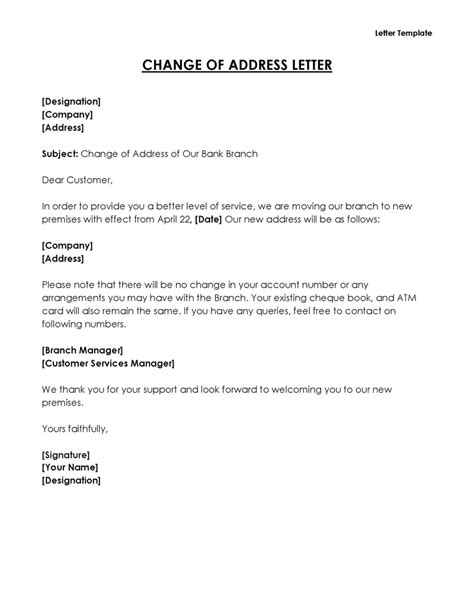 Letter Template

CHANGE OF ADDRESS LETTER

[Designation]
[Company]
[Address]

Subject: Change of Address of Our Bank Branch

Dear Customer,

In order to provide you a better level of service, we are moving our branch to new premises with effect from April 22, [Date] Our new address will be as follows:

[Company]
[Address]

Please note that there will be no change in your account number or any arrangements you may have with the Branch. Your existing cheque book, and ATM card will also remain the same. If you have any queries, feel free to contact on following numbers.

[Branch Manager]
[Customer Services Manager]

We thank you for your support and look forward to welcoming you to our new premises.

Yours faithfully,

[Signature]
[Your Name]
[Designation]